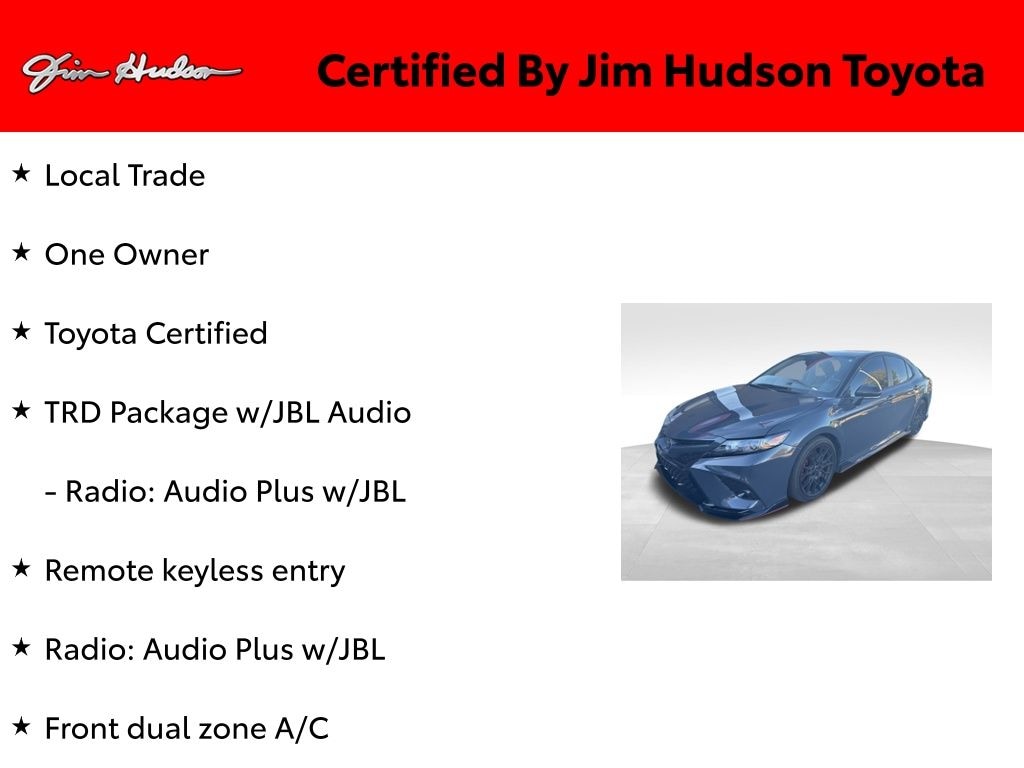 Jim Hudson

Certified By Jim Hudson Toyota

★ Local Trade

★ One Owner

★ Toyota Certified

★ TRD Package w/JBL Audio

- Radio: Audio Plus w/JBL

★ Remote keyless entry

★ Radio: Audio Plus w/JBL

★ Front dual zone A/C